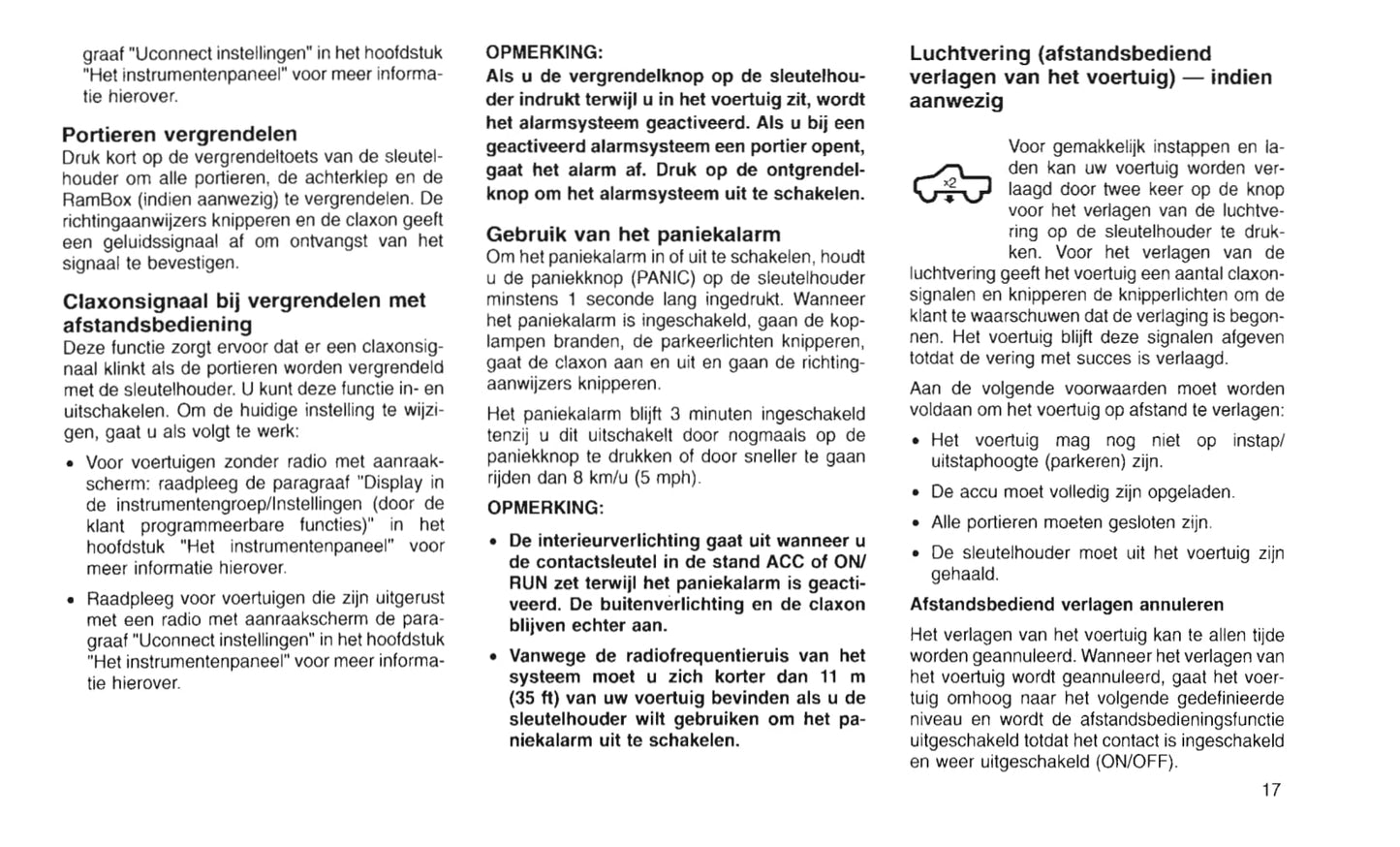 graaf "Uconnect instellingen" in het hoofdstuk "Het instrumentenpaneel" voor meer informatie hierover.

Portieren vergrendelen
Druk kort op de vergrendeltoets van de sleutelhouder om alle portieren, de achterklep en de RamBox (indien aanwezig) te vergrendelen. De richtingaanwijzers knipperen en de claxon geeft een geluidssignaal af om ontvangst van het signaal te bevestigen.

Claxonsignaal bij vergrendelen met afstandsbediening
Deze functie zorgt ervoor dat er een claxonsignaal klinkt als de portieren worden vergrendeld met de sleutelhouder. U kunt deze functie in- en uitschakelen. Om de huidige instelling te wijzigen, gaat u als volgt te werk:

• Voor voertuigen zonder radio met aanraakscherm: raadpleeg de paragraaf "Display in de instrumentengroep/Instellingen (door de klant programmeerbare functies)" in het hoofdstuk "Het instrumentenpaneel" voor meer informatie hierover.

• Raadpleeg voor voertuigen die zijn uitgerust met een radio met aanraakscherm de paragraaf "Uconnect instellingen" in het hoofdstuk "Het instrumentenpaneel" voor meer informatie hierover.

OPMERKING:
Als u de vergrendelknop op de sleutelhouder indrukt terwijl u in het voertuig zit, wordt het alarmsysteem geactiveerd. Als u bij een geactiveerd alarmsysteem een portier opent, gaat het alarm af. Druk op de ontgrendelknop om het alarmsysteem uit te schakelen.

Gebruik van het paniekalarm
Om het paniekalarm in of uit te schakelen, houdt u de paniekknop (PANIC) op de sleutelhouder minstens 1 seconde lang ingedrukt. Wanneer het paniekalarm is ingeschakeld, gaan de koplampen branden, de parkeerlichten knipperen, gaat de claxon aan en uit en gaan de richtingaanwijzers knipperen.

Het paniekalarm blijft 3 minuten ingeschakeld tenzij u dit uitschakelt door nogmaals op de paniekknop te drukken of door sneller te gaan rijden dan 8 km/u (5 mph).

OPMERKING:

• De interieurverlichting gaat uit wanneer u de contactsleutel in de stand ACC of ON/RUN zet terwijl het paniekalarm is geactiveerd. De buitenverlichting en de claxon blijven echter aan.

• Vanwege de radiofrequentieruis van het systeem moet u zich korter dan 11 m (35 ft) van uw voertuig bevinden als u de sleutelhouder wilt gebruiken om het paniekalarm uit te schakelen.

Luchtvering (afstandsbediend verlagen van het voertuig) — indien aanwezig

x2

Voor gemakkelijk instappen en laden kan uw voertuig worden verlaagd door twee keer op de knop voor het verlagen van de luchtvering op de sleutelhouder te drukken. Voor het verlagen van de luchtvering geeft het voertuig een aantal claxonsignalen en knipperen de knipperlichten om de klant te waarschuwen dat de verlaging is begonnen. Het voertuig blijft deze signalen afgeven totdat de vering met succes is verlaagd.

Aan de volgende voorwaarden moet worden voldaan om het voertuig op afstand te verlagen:

• Het voertuig mag nog niet op instap/uitstaphoogte (parkeren) zijn.

• De accu moet volledig zijn opgeladen.

• Alle portieren moeten gesloten zijn.

• De sleutelhouder moet uit het voertuig zijn gehaald.

Afstandsbediend verlagen annuleren

Het verlagen van het voertuig kan te allen tijde worden geannuleerd. Wanneer het verlagen van het voertuig wordt geannuleerd, gaat het voertuig omhoog naar het volgende gedefinieerde niveau en wordt de afstandsbedieningsfunctie uitgeschakeld totdat het contact is ingeschakeld en weer uitgeschakeld (ON/OFF).

17